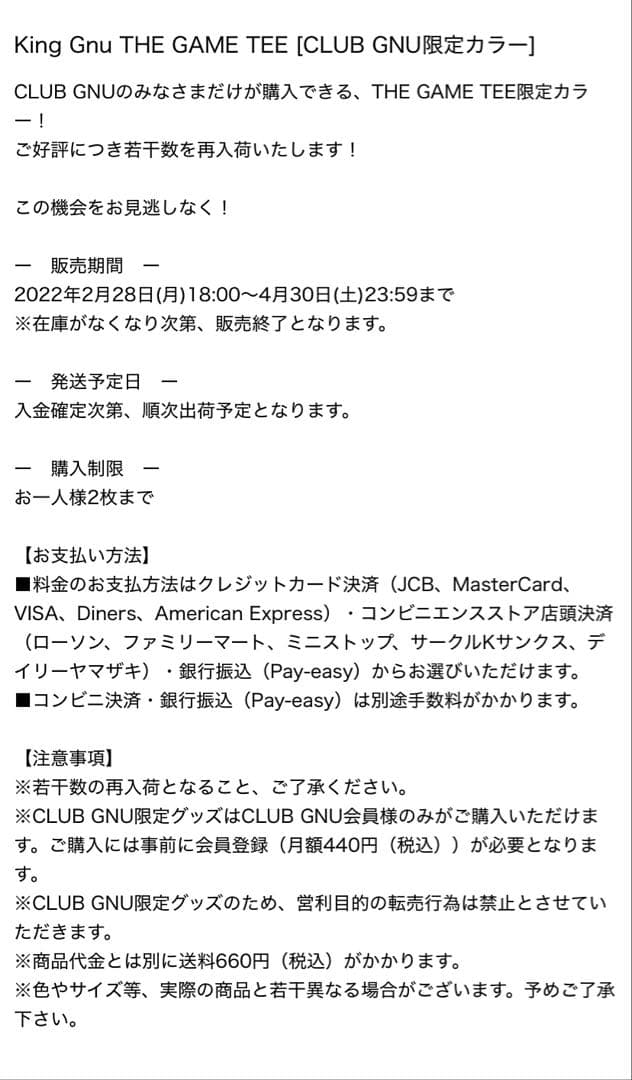 King Gnu THE GAME TEE [CLUB GNU限定カラー]

CLUB GNUのみなさまだけが購入できる、THE GAME TEE限定カラー！
ご好評につき若干数を再入荷いたします！

この機会をお見逃しなく！

ー　販売期間　ー
2022年2月28日(月)18:00〜4月30日(土)23:59まで
※在庫がなくなり次第、販売終了となります。

ー　発送予定日　ー
入金確定次第、順次出荷予定となります。

ー　購入制限　ー
お一人様2枚まで

【お支払い方法】
■料金のお支払方法はクレジットカード決済（JCB、MasterCard、VISA、Diners、American Express）・コンビニエンスストア店頭決済（ローソン、ファミリーマート、ミニストップ、サークルKサンクス、デイリーヤマザキ）・銀行振込（Pay-easy）からお選びいただけます。
■コンビニ決済・銀行振込（Pay-easy）は別途手数料がかかります。

【注意事項】
※若干数の再入荷となること、ご了承ください。
※CLUB GNU限定グッズはCLUB GNU会員様のみがご購入いただけます。ご購入には事前に会員登録（月額440円（税込））が必要となります。
※CLUB GNU限定グッズのため、営利目的の転売行為は禁止とさせていただきます。
※商品代金とは別に送料660円（税込）がかかります。
※色やサイズ等、実際の商品と若干異なる場合がございます。予めご了承下さい。